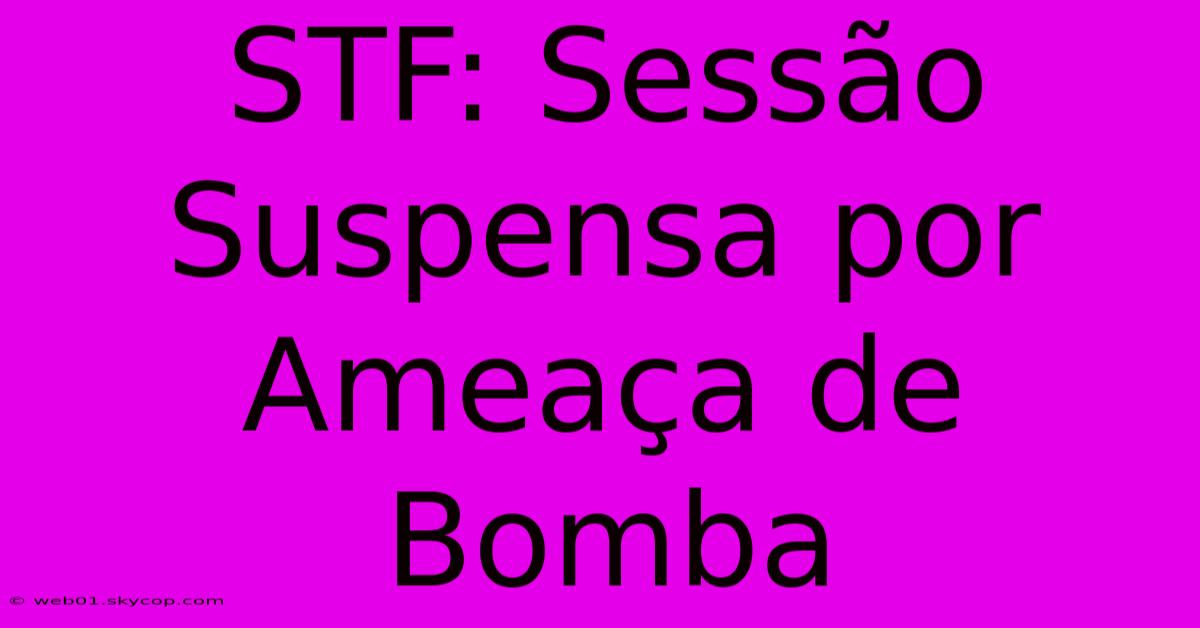 STF: Sessão Suspensa por Ameaça de Bomba

© web01.skycop.com